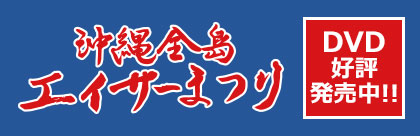 沖縄全島
エイサーまつり

DVD
好評
発売中!!